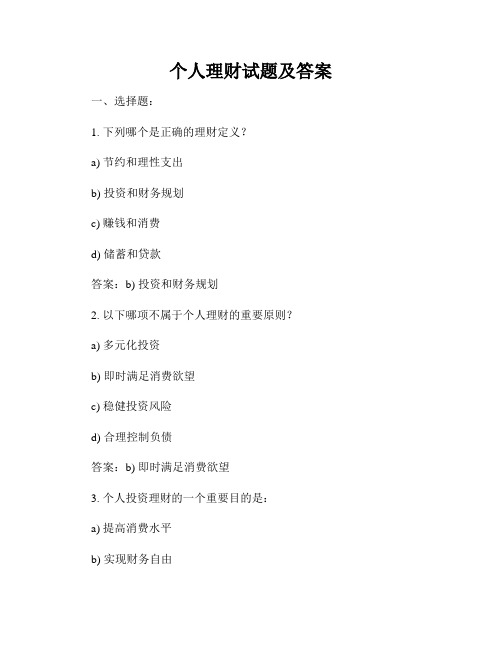 个人理财试题及答案

一、选择题：

1. 下列哪个是正确的理财定义？

a) 节约和理性支出

b) 投资和财务规划

c) 赚钱和消费

d) 储蓄和贷款

答案：b) 投资和财务规划

2. 以下哪项不属于个人理财的重要原则？

a) 多元化投资

b) 即时满足消费欲望

c) 稳健投资风险

d) 合理控制负债

答案：b) 即时满足消费欲望

3. 个人投资理财的一个重要目的是：

a) 提高消费水平

b) 实现财务自由